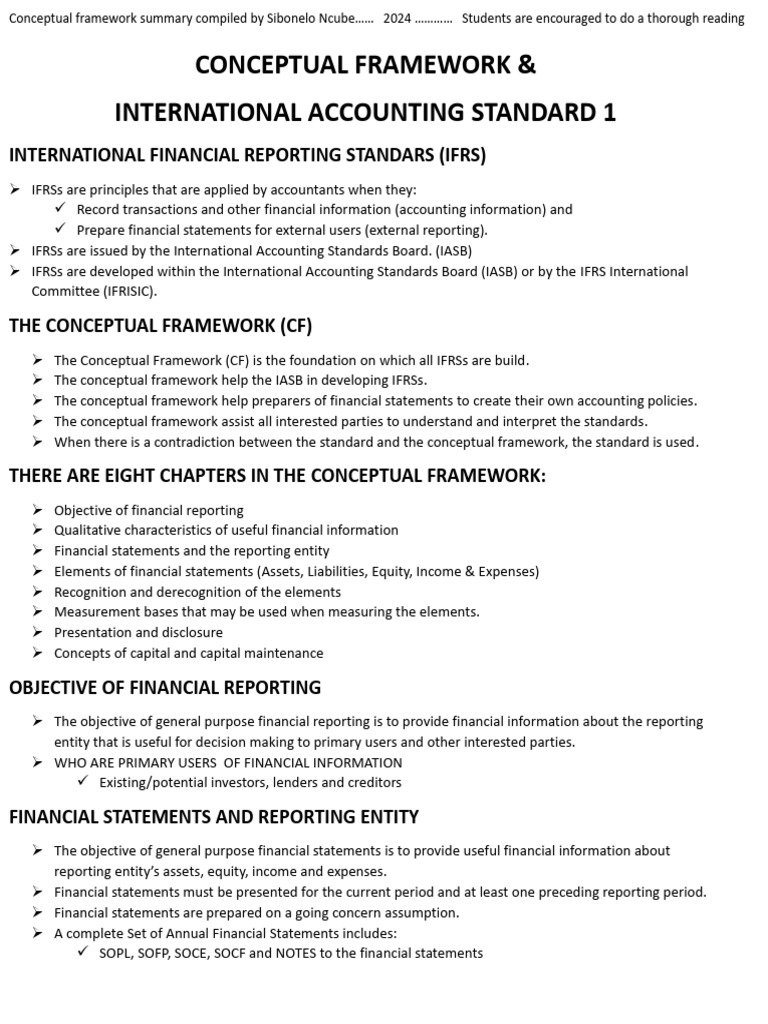 Conceptual framework summary compiled by Sibonelo Ncube...... 2024 ............ Students are encouraged to do a thorough reading

CONCEPTUAL FRAMEWORK &

INTERNATIONAL ACCOUNTING STANDARD 1

INTERNATIONAL FINANCIAL REPORTING STANDARS (IFRS)

➢ IFRSs are principles that are applied by accountants when they:
✓ Record transactions and other financial information (accounting information) and
✓ Prepare financial statements for external users (external reporting).
➢ IFRSs are issued by the International Accounting Standards Board. (IASB)
➢ IFRSs are developed within the International Accounting Standards Board (IASB) or by the IFRS International Committee (IFRISIC).

THE CONCEPTUAL FRAMEWORK (CF)

➢ The Conceptual Framework (CF) is the foundation on which all IFRSs are build.
➢ The conceptual framework help the IASB in developing IFRSs.
➢ The conceptual framework help preparers of financial statements to create their own accounting policies.
➢ The conceptual framework assist all interested parties to understand and interpret the standards.
➢ When there is a contradiction between the standard and the conceptual framework, the standard is used.

THERE ARE EIGHT CHAPTERS IN THE CONCEPTUAL FRAMEWORK:

➢ Objective of financial reporting
➢ Qualitative characteristics of useful financial information
➢ Financial statements and the reporting entity
➢ Elements of financial statements (Assets, Liabilities, Equity, Income & Expenses)
➢ Recognition and derecognition of the elements
➢ Measurement bases that may be used when measuring the elements.
➢ Presentation and disclosure
➢ Concepts of capital and capital maintenance

OBJECTIVE OF FINANCIAL REPORTING

➢ The objective of general purpose financial reporting is to provide financial information about the reporting entity that is useful for decision making to primary users and other interested parties.
➢ WHO ARE PRIMARY USERS OF FINANCIAL INFORMATION
✓ Existing/potential investors, lenders and creditors

FINANCIAL STATEMENTS AND REPORTING ENTITY

➢ The objective of general purpose financial statements is to provide useful financial information about reporting entity's assets, equity, income and expenses.
➢ Financial statements must be presented for the current period and at least one preceding reporting period.
➢ Financial statements are prepared on a going concern assumption.
➢ A complete Set of Annual Financial Statements includes:
✓ SOPL, SOFP, SOCE, SOCF and NOTES to the financial statements